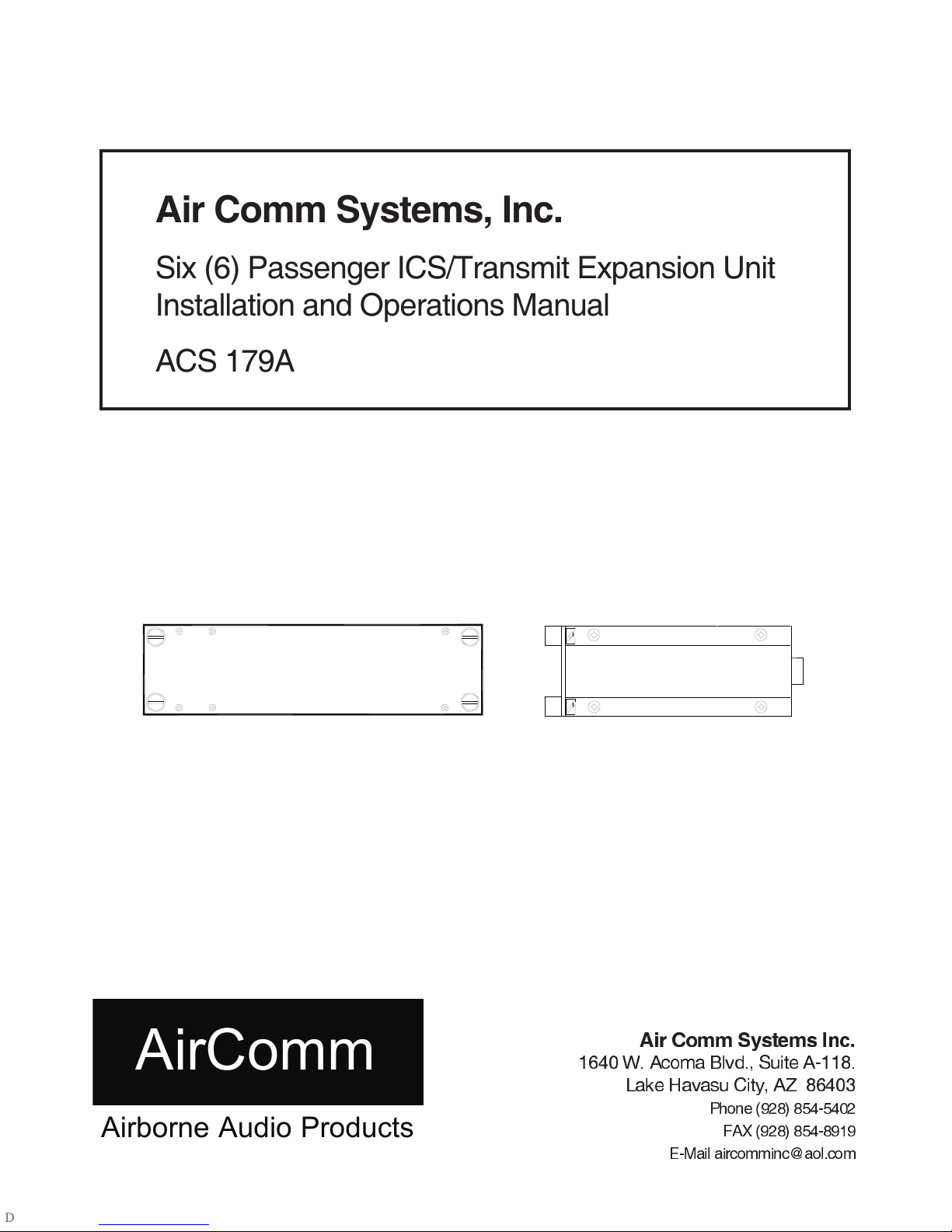 Air Comm Systems, Inc.

Six (6) Passenger ICS/Transmit Expansion Unit
Installation and Operations Manual

ACS 179A

AirComm

Airborne Audio Products

Air Comm Systems Inc.
1640 W. Acoma Blvd., Suite A-118.
Lake Havasu City, AZ 86403
Phone (928) 854-5402
FAX (928) 854-8919
E-Mail aircomminc@aol.com

D